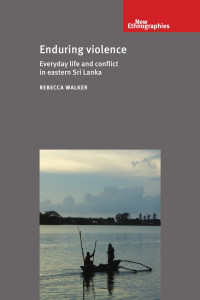 New Ethnographies

Enduring violence

Everyday life and conflict in eastern Sri Lanka

REBECCA WALKER